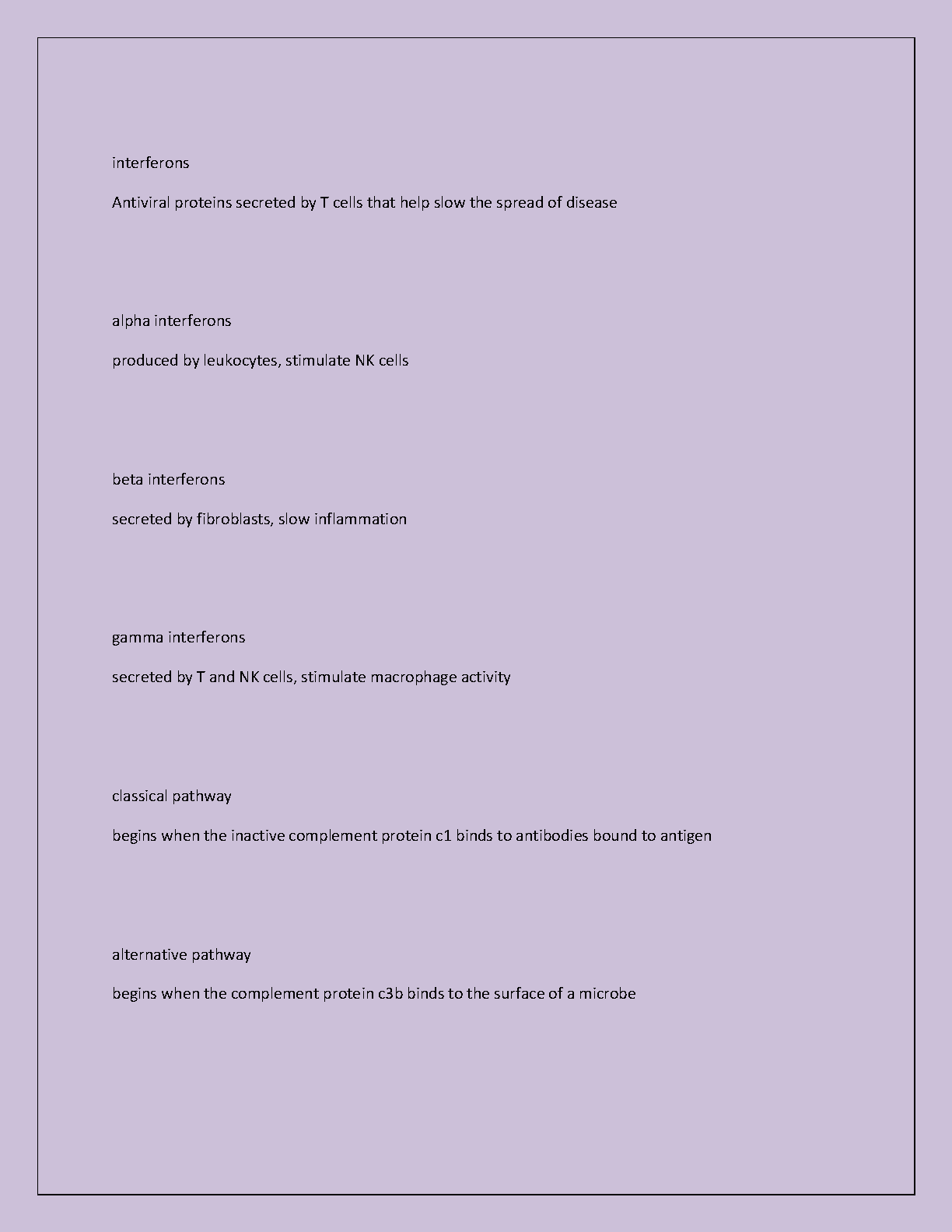 interferons

Antiviral proteins secreted by T cells that help slow the spread of disease

alpha interferons

produced by leukocytes, stimulate NK cells

beta interferons

secreted by fibroblasts, slow inflammation

gamma interferons

secreted by T and NK cells, stimulate macrophage activity

classical pathway

begins when the inactive complement protein c1 binds to antibodies bound to antigen

alternative pathway

begins when the complement protein c3b binds to the surface of a microbe